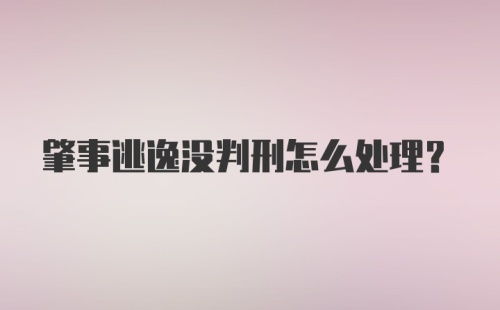 肇事逃逸没判刑怎么处理?